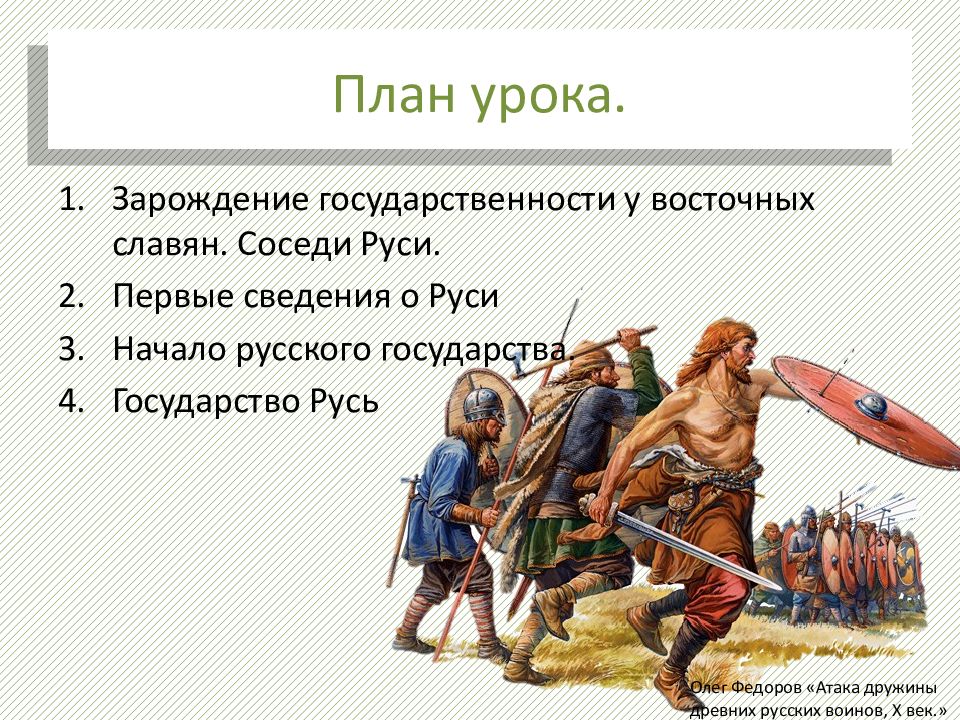 План урока.

1. Зарождение государственности у восточных славян. Соседи Руси.
2. Первые сведения о Руси
3. Начало русского государства.
4. Государство Русь

Олег Федоров «Атака дружины древних русских воинов, X век.»